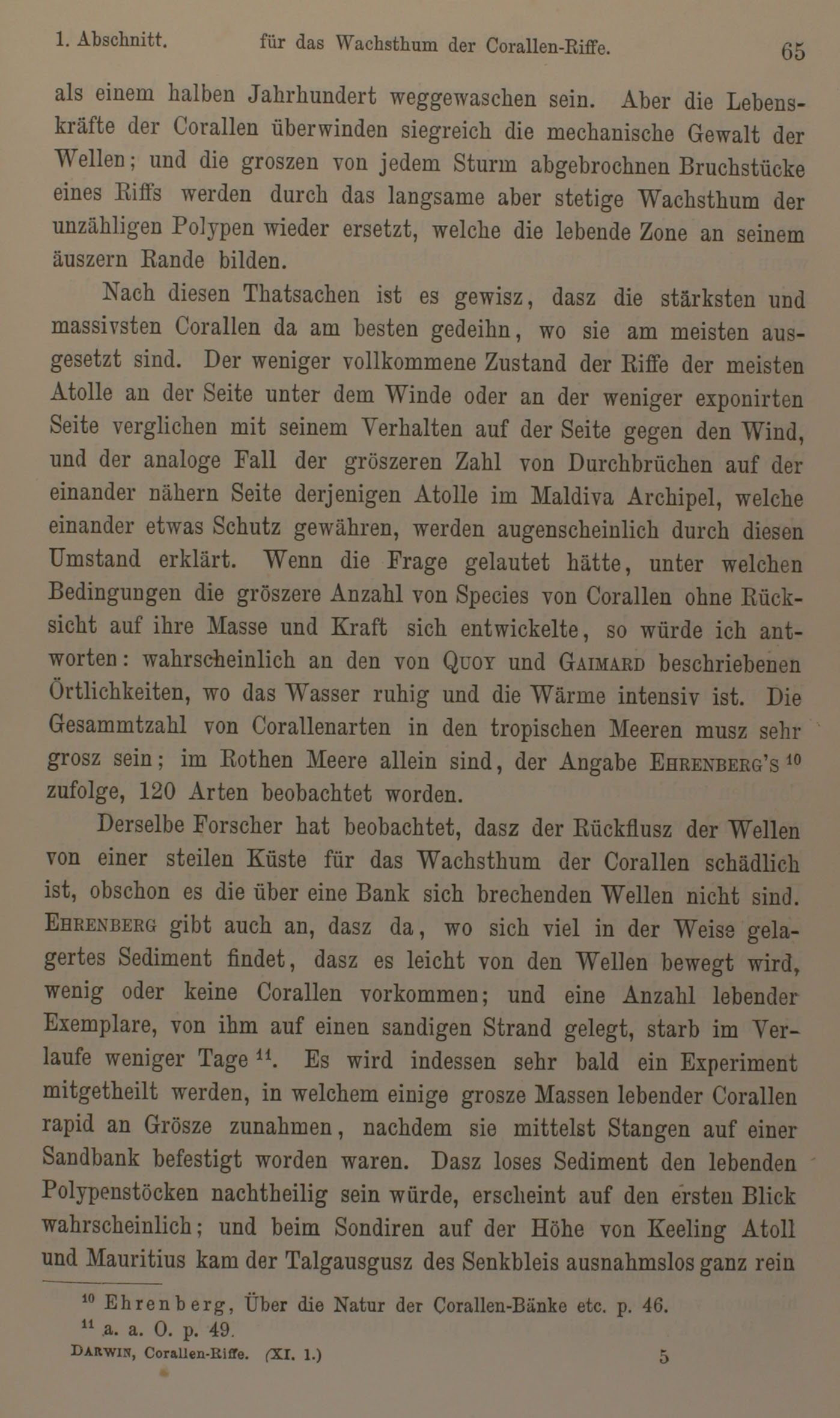 1. Abschnitt. für das Wachsthum der Corallen-Riffe. 65

als einem halben Jahrhundert weggewaschen sein. Aber die Lebenskräfte der Corallen überwinden siegreich die mechanische Gewalt der Wellen; und die groszen von jedem Sturm abgebrochnen Bruchstücke eines Riffs werden durch das langsame aber stetige Wachsthum der unzähligen Polypen wieder ersetzt, welche die lebende Zone an seinem äuszern Rande bilden.

Nach diesen Thatsachen ist es gewisz, dasz die stärksten und massivsten Corallen da am besten gedeihn, wo sie am meisten ausgesetzt sind. Der weniger vollkommene Zustand der Riffe der meisten Atolle an der Seite unter dem Winde oder an der weniger exponirten Seite verglichen mit seinem Verhalten auf der Seite gegen den Wind, und der analoge Fall der gröszeren Zahl von Durchbrüchen auf der einander nähern Seite derjenigen Atolle im Maldiva Archipel, welche einander etwas Schutz gewähren, werden augenscheinlich durch diesen Umstand erklärt. Wenn die Frage gelautet hätte, unter welchen Bedingungen die gröszere Anzahl von Species von Corallen ohne Rücksicht auf ihre Masse und Kraft sich entwickelte, so würde ich antworten: wahrscheinlich an den von Quoy und Gaimard beschriebenen Örtlichkeiten, wo das Wasser ruhig und die Wärme intensiv ist. Die Gesammtzahl von Corallenarten in den tropischen Meeren musz sehr grosz sein; im Rothen Meere allein sind, der Angabe Ehrenberg's $^{10}$ zufolge, 120 Arten beobachtet worden.

Derselbe Forscher hat beobachtet, dasz der Rückflusz der Wellen von einer steilen Küste für das Wachsthum der Corallen schädlich ist, obschon es die über eine Bank sich brechenden Wellen nicht sind. Ehrenberg gibt auch an, dasz da, wo sich viel in der Weise gelagertes Sediment findet, dasz es leicht von den Wellen bewegt wird, wenig oder keine Corallen vorkommen; und eine Anzahl lebender Exemplare, von ihm auf einen sandigen Strand gelegt, starb im Verlaufe weniger Tage $^{11}$. Es wird indessen sehr bald ein Experiment mitgetheilt werden, in welchem einige grosze Massen lebender Corallen rapid an Grösze zunahmen, nachdem sie mittelst Stangen auf einer Sandbank befestigt worden waren. Dasz loses Sediment den lebenden Polypenstöcken nachtheilig sein würde, erscheint auf den ersten Blick wahrscheinlich; und beim Sondiren auf der Höhe von Keeling Atoll und Mauritius kam der Talgausgusz des Senkbleis ausnahmslos ganz rein

$^{10}$ Ehrenberg, Über die Natur der Corallen-Bänke etc. p. 46.
$^{11}$ a. a. O. p. 49.

Darwin, Corallen-Riffe. (XI. 1.) 5